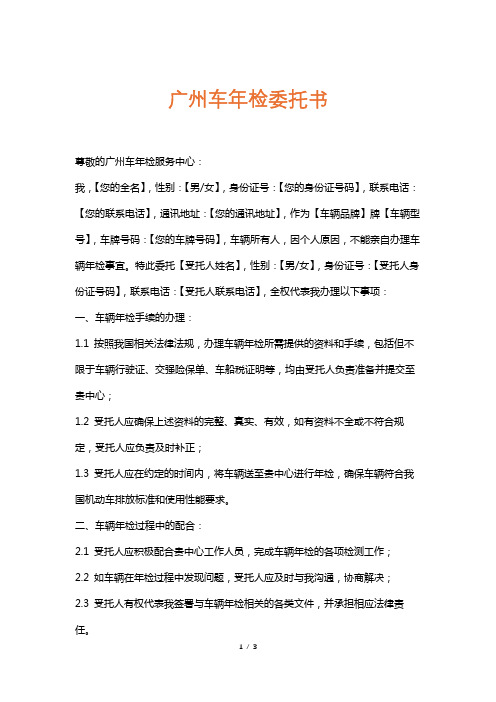 广州车年检委托书

尊敬的广州车年检服务中心：

我，【您的全名】，性别：【男/女】，身份证号：【您的身份证号码】，联系电话：【您的联系电话】，通讯地址：【您的通讯地址】，作为【车辆品牌】牌【车辆型号】，车牌号码：【您的车牌号码】，车辆所有人，因个人原因，不能亲自办理车辆年检事宜。特此委托【受托人姓名】，性别：【男/女】，身份证号：【受托人身份证号码】，联系电话：【受托人联系电话】，全权代表我办理以下事项：

一、车辆年检手续的办理：

1.1 按照我国相关法律法规，办理车辆年检所需提供的资料和手续，包括但不限于车辆行驶证、交强险保单、车船税证明等，均由受托人负责准备并提交至贵中心；

1.2 受托人应确保上述资料的完整、真实、有效，如有资料不全或不符合规定，受托人应负责及时补正；

1.3 受托人应在约定的时间内，将车辆送至贵中心进行年检，确保车辆符合我国机动车排放标准和使用性能要求。

二、车辆年检过程中的配合：

2.1 受托人应积极配合贵中心工作人员，完成车辆年检的各项检测工作；

2.2 如车辆在年检过程中发现问题，受托人应及时与我沟通，协商解决；

2.3 受托人有权代表我签署与车辆年检相关的各类文件，并承担相应法律责任。

1 / 3